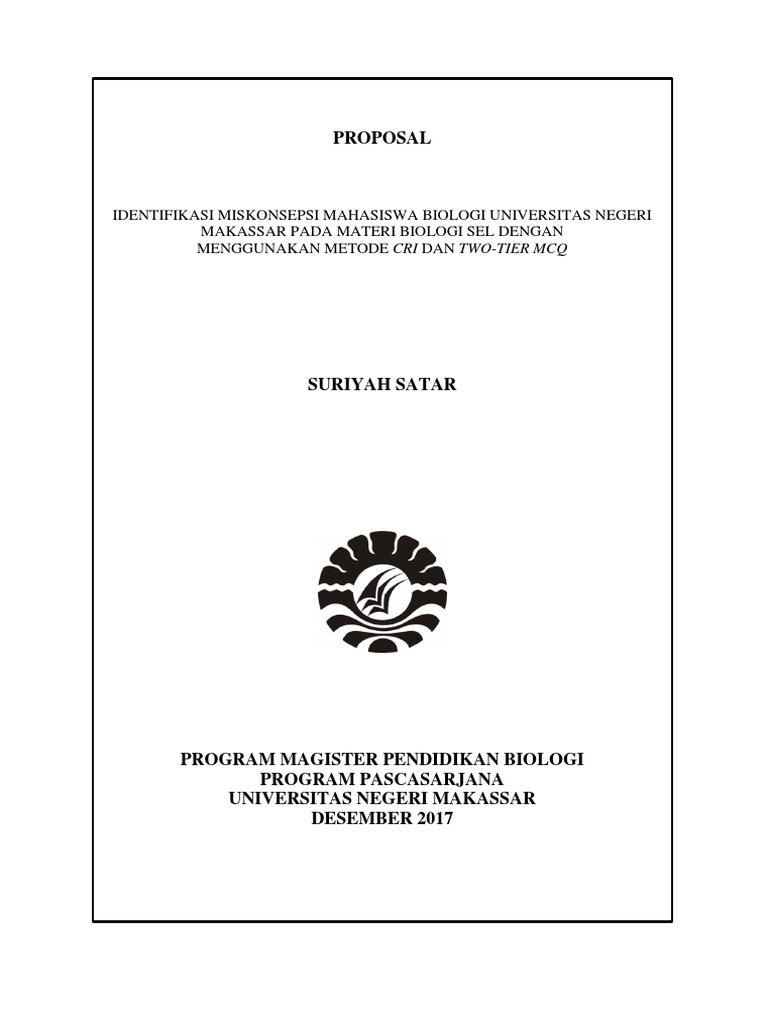 PROPOSAL

IDENTIFIKASI MISKONSEPSI MAHASISWA BIOLOGI UNIVERSITAS NEGERI MAKASSAR PADA MATERI BIOLOGI SEL DENGAN MENGGUNAKAN METODE CRI DAN TWO-TIER MCQ

SURIYAH SATAR

PROGRAM MAGISTER PENDIDIKAN BIOLOGI
PROGRAM PASCASARJANA
UNIVERSITAS NEGERI MAKASSAR
DESEMBER 2017